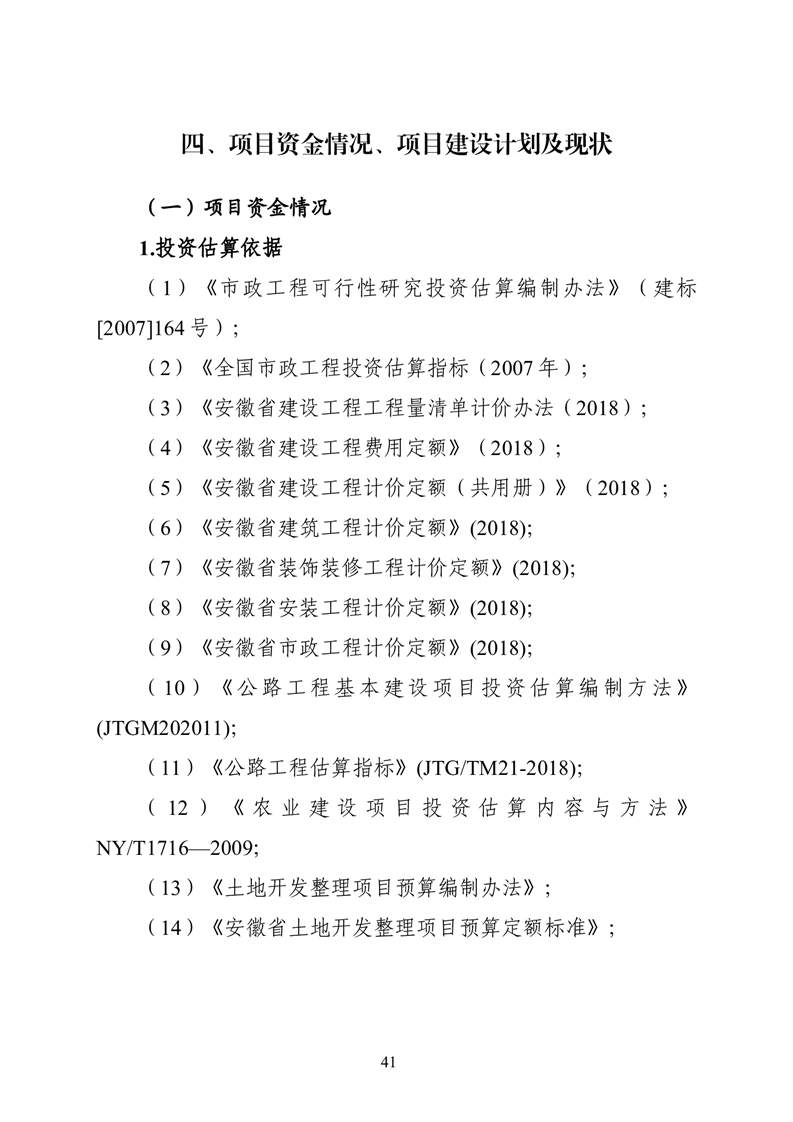 四、项目资金情况、项目建设计划及现状

（一）项目资金情况

1.投资估算依据

（1）《市政工程可行性研究投资估算编制办法》（建标[2007]164号）；

（2）《全国市政工程投资估算指标（2007年）；

（3）《安徽省建设工程工程量清单计价办法（2018）；

（4）《安徽省建设工程费用定额》（2018）；

（5）《安徽省建设工程计价定额（共用册）》（2018）；

（6）《安徽省建筑工程计价定额》(2018);

（7）《安徽省装饰装修工程计价定额》(2018);

（8）《安徽省安装工程计价定额》(2018);

（9）《安徽省市政工程计价定额》(2018);

（10）《公路工程基本建设项目投资估算编制方法》(JTGM202011);

（11）《公路工程估算指标》(JTG/TM21-2018);

（12）《农业建设项目投资估算内容与方法》NY/T1716—2009;

（13）《土地开发整理项目预算编制办法》；

（14）《安徽省土地开发整理项目预算定额标准》；

41